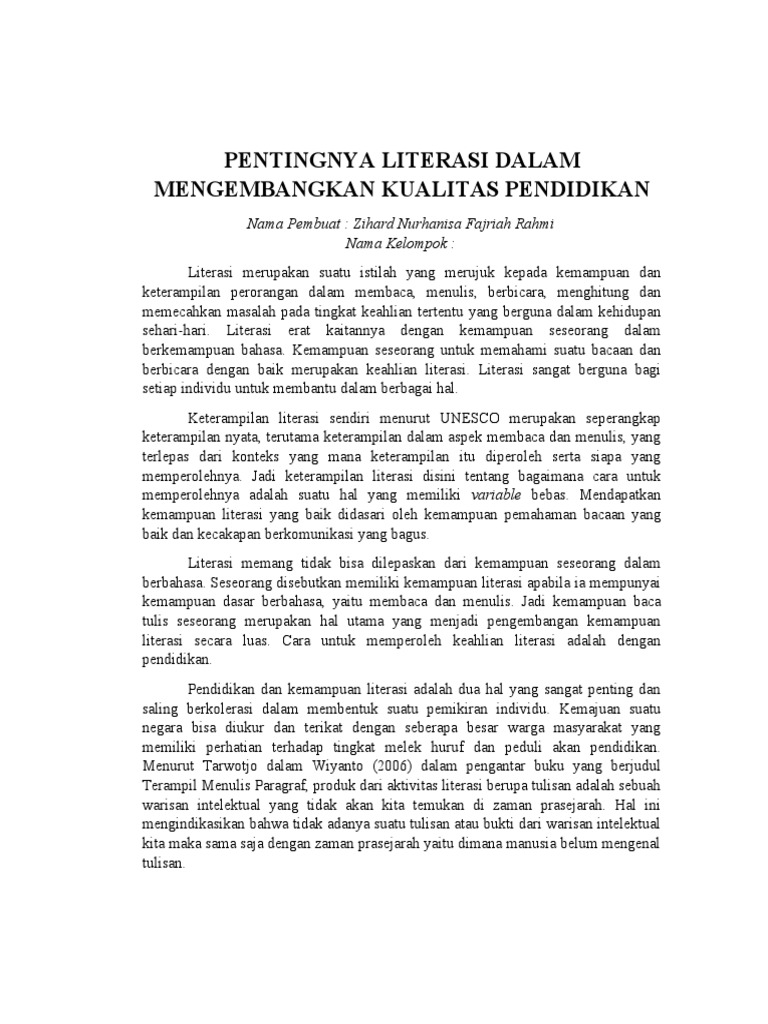 PENTINGNYA LITERASI DALAM MENGEMBANGKAN KUALITAS PENDIDIKAN

Nama Pembuat : Zihard Nurhanisa Fajriah Rahmi
Nama Kelompok :

Literasi merupakan suatu istilah yang merujuk kepada kemampuan dan keterampilan perorangan dalam membaca, menulis, berbicara, menghitung dan memecahkan masalah pada tingkat keahlian tertentu yang berguna dalam kehidupan sehari-hari. Literasi erat kaitannya dengan kemampuan seseorang dalam berkemampuan bahasa. Kemampuan seseorang untuk memahami suatu bacaan dan berbicara dengan baik merupakan keahlian literasi. Literasi sangat berguna bagi setiap individu untuk membantu dalam berbagai hal.

Keterampilan literasi sendiri menurut UNESCO merupakan seperangkap keterampilan nyata, terutama keterampilan dalam aspek membaca dan menulis, yang terlepas dari konteks yang mana keterampilan itu diperoleh serta siapa yang memperolehnya. Jadi keterampilan literasi disini tentang bagaimana cara untuk memperolehnya adalah suatu hal yang memiliki variable bebas. Mendapatkan kemampuan literasi yang baik didasari oleh kemampuan pemahaman bacaan yang baik dan kecakapan berkomunikasi yang bagus.

Literasi memang tidak bisa dilepaskan dari kemampuan seseorang dalam berbahasa. Seseorang disebutkan memiliki kemampuan literasi apabila ia mempunyai kemampuan dasar berbahasa, yaitu membaca dan menulis. Jadi kemampuan baca tulis seseorang merupakan hal utama yang menjadi pengembangan kemampuan literasi secara luas. Cara untuk memperoleh keahlian literasi adalah dengan pendidikan.

Pendidikan dan kemampuan literasi adalah dua hal yang sangat penting dan saling berkolerasi dalam membentuk suatu pemikiran individu. Kemajuan suatu negara bisa diukur dan terikat dengan seberapa besar warga masyarakat yang memiliki perhatian terhadap tingkat melek huruf dan peduli akan pendidikan. Menurut Tarwotjo dalam Wiyanto (2006) dalam pengantar buku yang berjudul Terampil Menulis Paragraf, produk dari aktivitas literasi berupa tulisan adalah sebuah warisan intelektual yang tidak akan kita temukan di zaman prasejarah. Hal ini mengindikasikan bahwa tidak adanya suatu tulisan atau bukti dari warisan intelektual kita maka sama saja dengan zaman prasejarah yaitu dimana manusia belum mengenal tulisan.